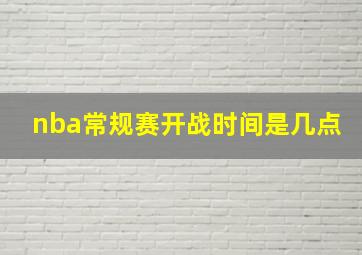 nba常规赛开战时间是几点